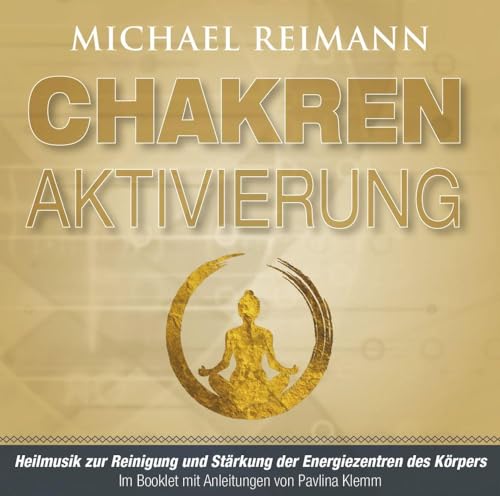 MICHAEL REIMANN

CHAKREN
AKTIVIERUNG

Heilmusik zur Reinigung und Stärkung der Energiezentren des Körpers
Im Booklet mit Anleitungen von Pavlina Klemm